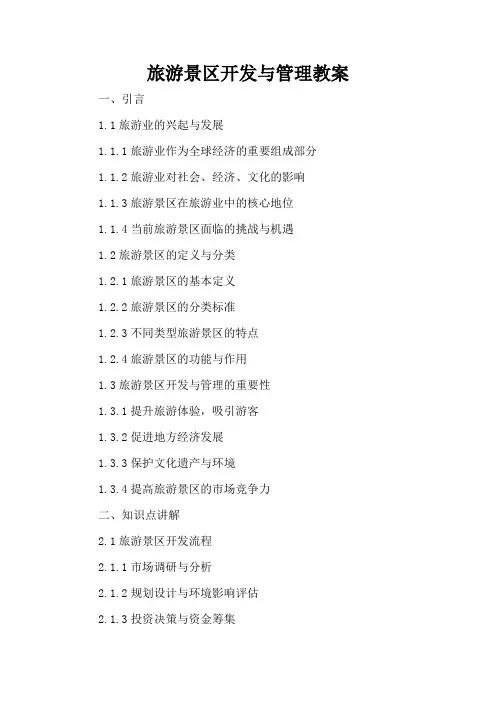 旅游景区开发与管理教案

一、引言

1.1 旅游业的兴起与发展

1.1.1 旅游业作为全球经济的重要组成部分

1.1.2 旅游业对社会、经济、文化的影响

1.1.3 旅游景区在旅游业中的核心地位

1.1.4 当前旅游景区面临的挑战与机遇

1.2 旅游景区的定义与分类

1.2.1 旅游景区的基本定义

1.2.2 旅游景区的分类标准

1.2.3 不同类型旅游景区的特点

1.2.4 旅游景区的功能与作用

1.3 旅游景区开发与管理的重要性

1.3.1 提升旅游体验，吸引游客

1.3.2 促进地方经济发展

1.3.3 保护文化遗产与环境

1.3.4 提高旅游景区的市场竞争力

二、知识点讲解

2.1 旅游景区开发流程

2.1.1 市场调研与分析

2.1.2 规划设计与环境影响评估

2.1.3 投资决策与资金筹集